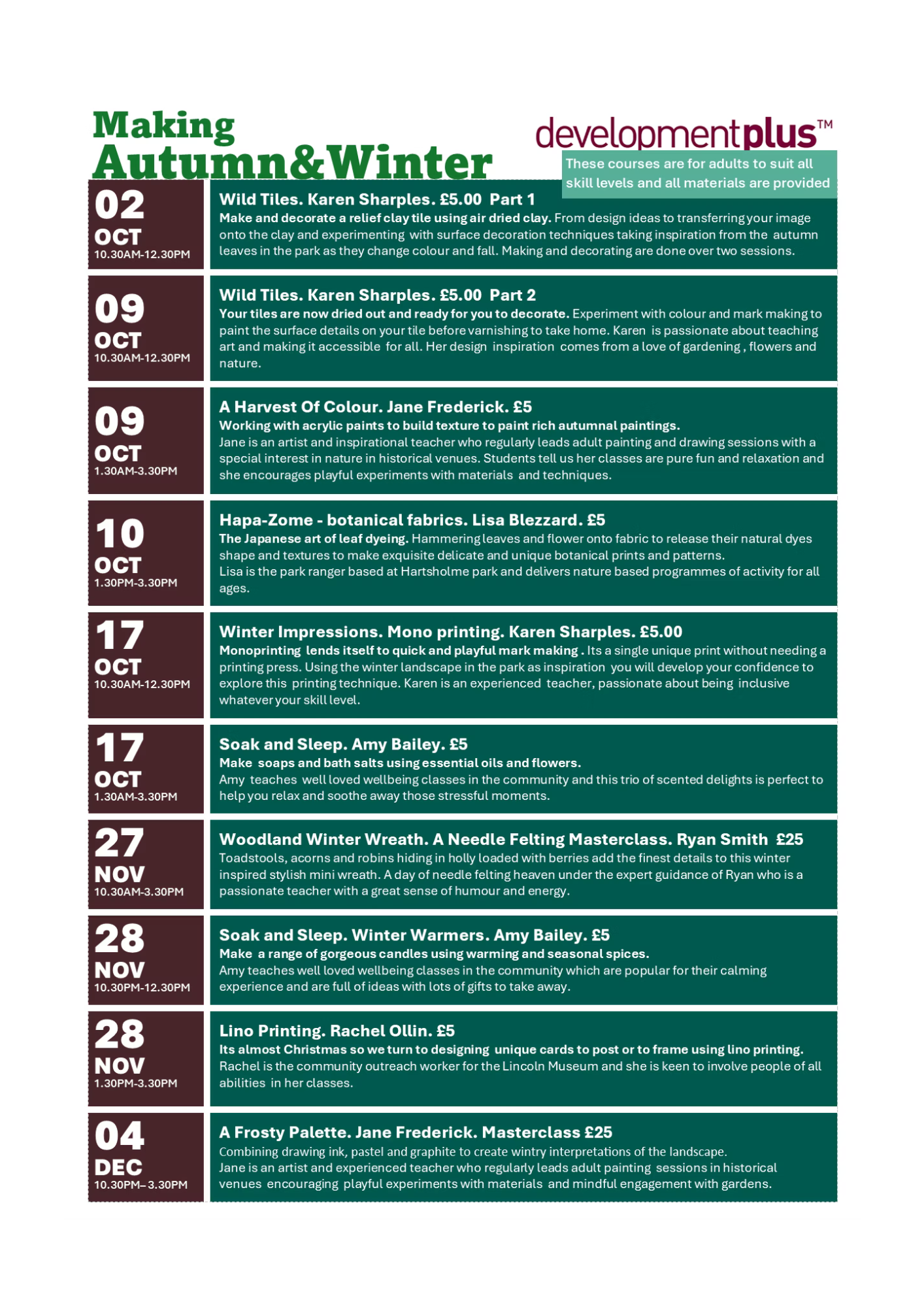 Making
Autumn&Winter

developmentplus™

These courses are for adults to suit all skill levels and all materials are provided

02
OCT
10.30AM-12.30PM

Wild Tiles. Karen Sharples. £5.00 Part 1
Make and decorate a relief clay tile using air dried clay. From design ideas to transferring your image onto the clay and experimenting with surface decoration techniques taking inspiration from the autumn leaves in the park as they change colour and fall. Making and decorating are done over two sessions.

09
OCT
10.30AM-12.30PM

Wild Tiles. Karen Sharples. £5.00 Part 2
Your tiles are now dried out and ready for you to decorate. Experiment with colour and mark making to paint the surface details on your tile before varnishing to take home. Karen is passionate about teaching art and making it accessible for all. Her design inspiration comes from a love of gardening , flowers and nature.

09
OCT
1.30AM-3.30PM

A Harvest Of Colour. Jane Frederick. £5
Working with acrylic paints to build texture to paint rich autumnal paintings.
Jane is an artist and inspirational teacher who regularly leads adult painting and drawing sessions with a special interest in nature in historical venues. Students tell us her classes are pure fun and relaxation and she encourages playful experiments with materials and techniques.

10
OCT
1.30PM-3.30PM

Hapa-Zome - botanical fabrics. Lisa Blezzard. £5
The Japanese art of leaf dyeing. Hammering leaves and flower onto fabric to release their natural dyes shape and textures to make exquisite delicate and unique botanical prints and patterns.
Lisa is the park ranger based at Hartsholme park and delivers nature based programmes of activity for all ages.

17
OCT
10.30AM-12.30PM

Winter Impressions. Mono printing. Karen Sharples. £5.00
Monoprinting lends itself to quick and playful mark making . Its a single unique print without needing a printing press. Using the winter landscape in the park as inspiration you will develop your confidence to explore this printing technique. Karen is an experienced teacher, passionate about being inclusive whatever your skill level.

17
OCT
1.30AM-3.30PM

Soak and Sleep. Amy Bailey. £5
Make soaps and bath salts using essential oils and flowers.
Amy teaches well loved wellbeing classes in the community and this trio of scented delights is perfect to help you relax and soothe away those stressful moments.

27
NOV
10.30AM-3.30PM

Woodland Winter Wreath. A Needle Felting Masterclass. Ryan Smith £25
Toadstools, acorns and robins hiding in holly loaded with berries add the finest details to this winter inspired stylish mini wreath. A day of needle felting heaven under the expert guidance of Ryan who is a passionate teacher with a great sense of humour and energy.

28
NOV
10.30PM-12.30PM

Soak and Sleep. Winter Warmers. Amy Bailey. £5
Make a range of gorgeous candles using warming and seasonal spices.
Amy teaches well loved wellbeing classes in the community which are popular for their calming experience and are full of ideas with lots of gifts to take away.

28
NOV
1.30PM-3.30PM

Lino Printing. Rachel Ollin. £5
Its almost Christmas so we turn to designing unique cards to post or to frame using lino printing.
Rachel is the community outreach worker for the Lincoln Museum and she is keen to involve people of all abilities in her classes.

04
DEC
10.30PM– 3.30PM

A Frosty Palette. Jane Frederick. Masterclass £25
Combining drawing ink, pastel and graphite to create wintry interpretations of the landscape.
Jane is an artist and experienced teacher who regularly leads adult painting sessions in historical venues encouraging playful experiments with materials and mindful engagement with gardens.